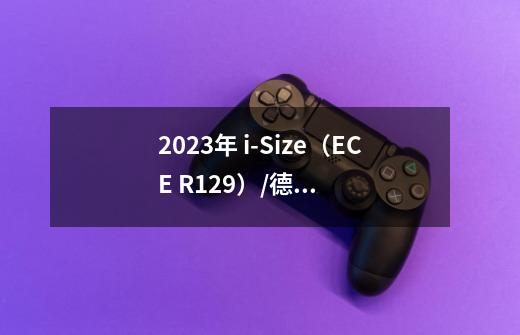 2023年 i-Size（ECE R129）/德...